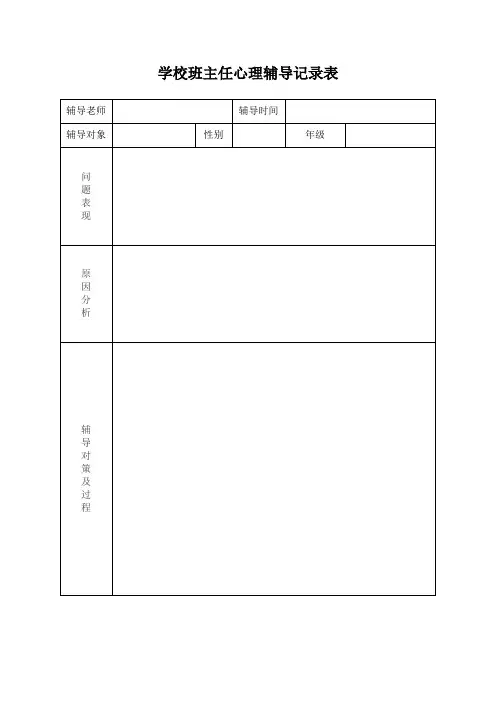 学校班主任心理辅导记录表

| 辅导老师 | | | 辅导时间 | | |
|---|---|---|---|---|---|
| 辅导对象 | | 性别 | | 年级 | |
| 问题表现 | | | | | |
| 原因分析 | | | | | |
| 辅导对策及过程 | | | | | |